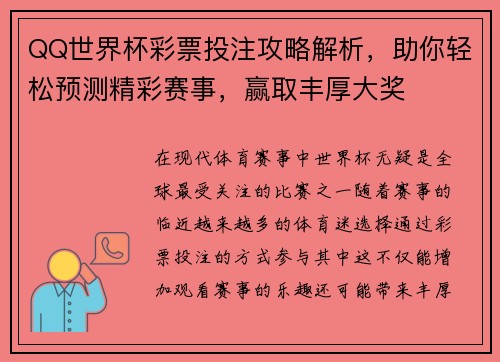 QQ世界杯彩票投注攻略解析，助你轻松预测精彩赛事，赢取丰厚大奖

在现代体育赛事中世界杯无疑是全球最受关注的比赛之一随着赛事的临近越来越多的体育迷选择通过彩票投注的方式参与其中这不仅能增加观看赛事的乐趣还可能带来丰厚